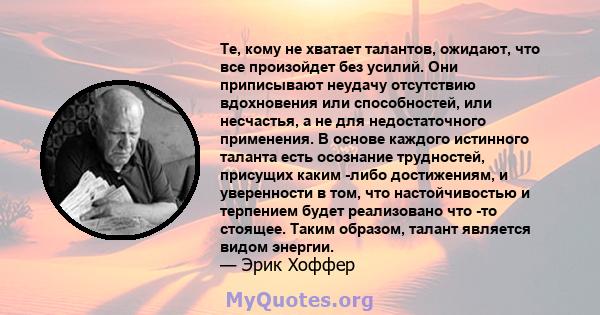 Те, кому не хватает талантов, ожидают, что все произойдет без усилий. Они приписывают неудачу отсутствию вдохновения или способностей, или несчастья, а не для недостаточного применения. В основе каждого истинного таланта есть осознание трудностей, присущих каким -либо достижениям, и уверенности в том, что настойчивостью и терпением будет реализовано что -то стоящее. Таким образом, талант является видом энергии.
— Эрик Хоффер

MyQuotes.org